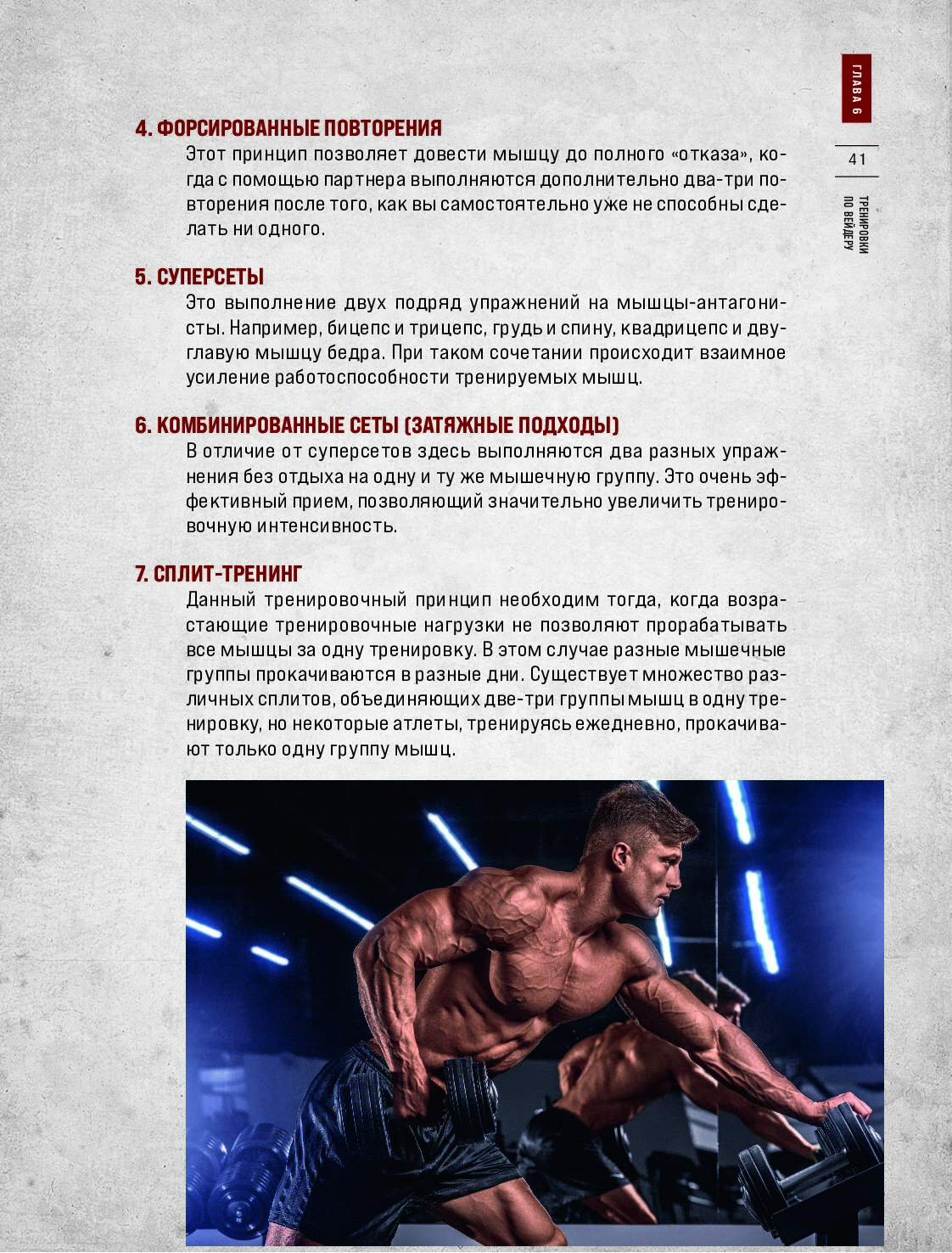 ГЛАВА 6

41

ТРЕНИРОВКИ ПО ВЕЙДЕРУ

4. ФОРСИРОВАННЫЕ ПОВТОРЕНИЯ
Этот принцип позволяет довести мышцу до полного «отказа», когда с помощью партнера выполняются дополнительно два-три повторения после того, как вы самостоятельно уже не способны сделать ни одного.

5. СУПЕРСЕТЫ
Это выполнение двух подряд упражнений на мышцы-антагонисты. Например, бицепс и трицепс, грудь и спину, квадрицепс и двуглавую мышцу бедра. При таком сочетании происходит взаимное усиление работоспособности тренируемых мышц.

6. КОМБИНИРОВАННЫЕ СЕТЫ (ЗАТЯЖНЫЕ ПОДХОДЫ)
В отличие от суперсетов здесь выполняются два разных упражнения без отдыха на одну и ту же мышечную группу. Это очень эффективный прием, позволяющий значительно увеличить тренировочную интенсивность.

7. СПЛИТ-ТРЕНИНГ
Данный тренировочный принцип необходим тогда, когда возрастающие тренировочные нагрузки не позволяют прорабатывать все мышцы за одну тренировку. В этом случае разные мышечные группы прокачиваются в разные дни. Существует множество различных сплитов, объединяющих две-три группы мышц в одну тренировку, но некоторые атлеты, тренируясь ежедневно, прокачивают только одну группу мышц.